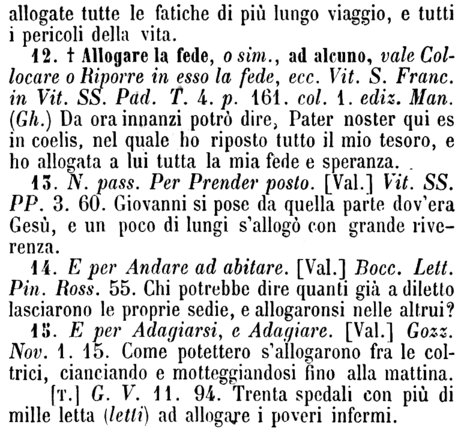 allogate tutte le fatiche di più lungo viaggio, e tutti i pericoli della vita.

12. † Allogare la fede, o sim., ad alcuno, vale Collocare o Riporre in esso la fede, ecc. Vit. S. Franc. in Vit. SS. Pad. T. 4. p. 161. col. 1. ediz. Man. (Gh.) Da ora innanzi potrò dire, Pater noster qui es in coelis, nel quale ho riposto tutto il mio tesoro, e ho allogata a lui tutta la mia fede e speranza.

13. N. pass. Per Prender posto. [Val.] Vit. SS. PP. 3. 60. Giovanni si pose da quella parte dov'era Gesù, e un poco di lungi s'allogò con grande riverenza.

14. E per Andare ad abitare. [Val.] Bocc. Lett. Pin. Ross. 55. Chi potrebbe dire quanti già a diletto lasciarono le proprie sedie, e allogaronsi nelle altrui?

15. E per Adagiarsi, e Adagiare. [Val.] Gozz. Nov. 1. 15. Come potettero s'allogarono fra le coltrici, cianciando e motteggiandosi fino alla mattina.

[T.] G. V. 11. 94. Trenta spedali con più di mille letta (letti) ad allogare i poveri infermi.